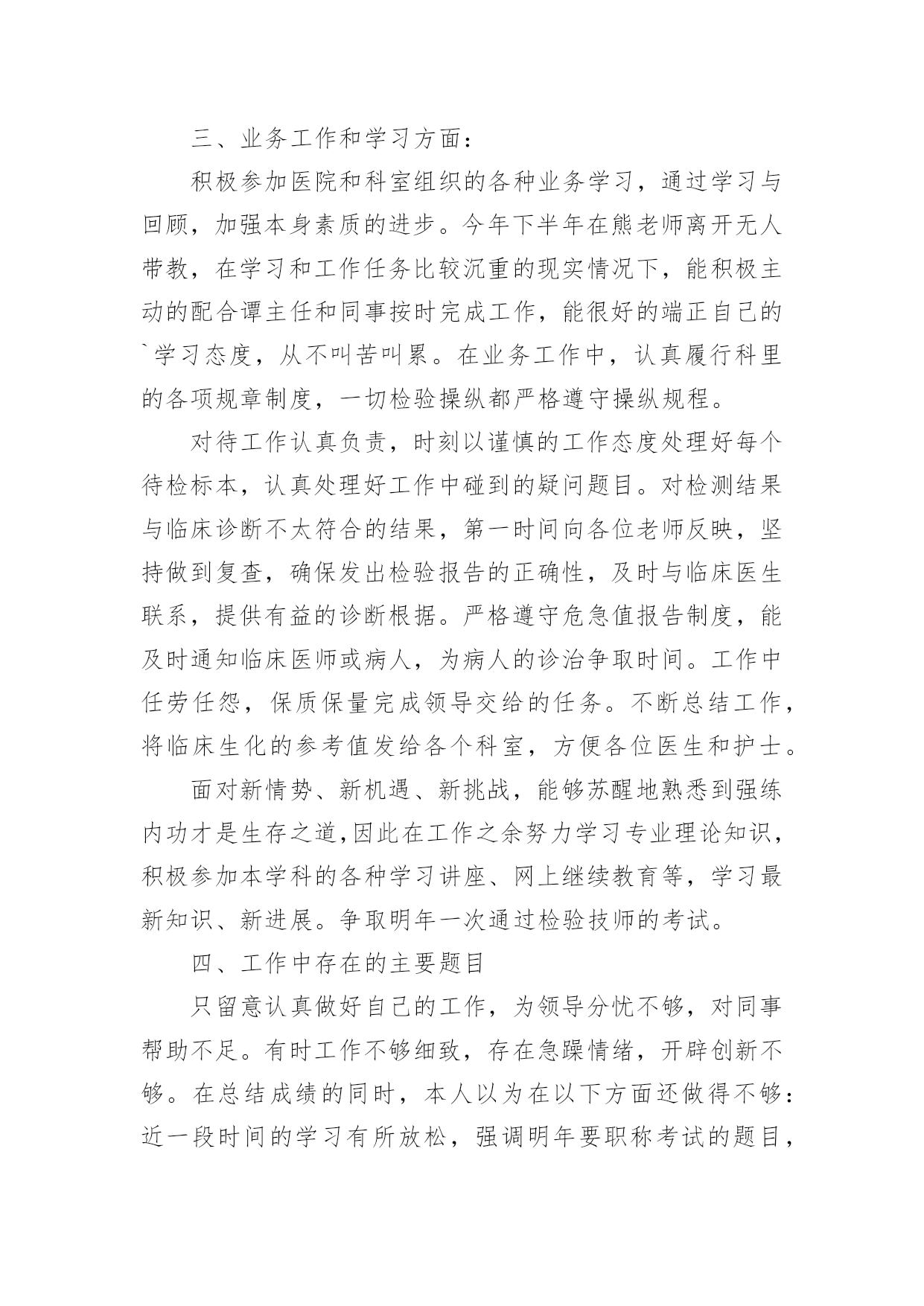 三、业务工作和学习方面：

积极参加医院和科室组织的各种业务学习，通过学习与回顾，加强本身素质的进步。今年下半年在熊老师离开无人带教，在学习和工作任务比较沉重的现实情况下，能积极主动的配合谭主任和同事按时完成工作，能很好的端正自己的`学习态度，从不叫苦叫累。在业务工作中，认真履行科里的各项规章制度，一切检验操纵都严格遵守操纵规程。

对待工作认真负责，时刻以谨慎的工作态度处理好每个待检标本，认真处理好工作中碰到的疑问题目。对检测结果与临床诊断不太符合的结果，第一时间向各位老师反映，坚持做到复查，确保发出检验报告的正确性，及时与临床医生联系，提供有益的诊断根据。严格遵守危急值报告制度，能及时通知临床医师或病人，为病人的诊治争取时间。工作中任劳任怨，保质保量完成领导交给的任务。不断总结工作，将临床生化的参考值发给各个科室，方便各位医生和护士。

面对新情势、新机遇、新挑战，能够苏醒地熟悉到强练内功才是生存之道,因此在工作之余努力学习专业理论知识，积极参加本学科的各种学习讲座、网上继续教育等，学习最新知识、新进展。争取明年一次通过检验技师的考试。

四、工作中存在的主要题目

只留意认真做好自己的工作，为领导分忧不够，对同事帮助不足。有时工作不够细致，存在急躁情绪，开辟创新不够。在总结成绩的同时，本人以为在以下方面还做得不够：近一段时间的学习有所放松，强调明年要职称考试的题目，